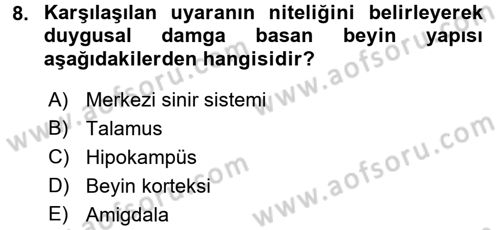 8. Karşılaşılan uyaranın niteliğini belirleyerek duygusal damga basan beyin yapısı aşağıdakilerden hangisidir?

A) Merkezi sinir sistemi
B) Talamus
C) Hipokampüs
D) Beyin korteksi
E) Amigdala

www.aofsoru.com
www.aofsoru.com
www.aofsoru.com
www.aofsoru.com